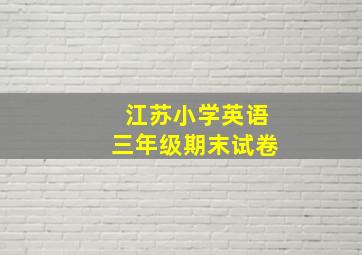 江苏小学英语
三年级期末试卷